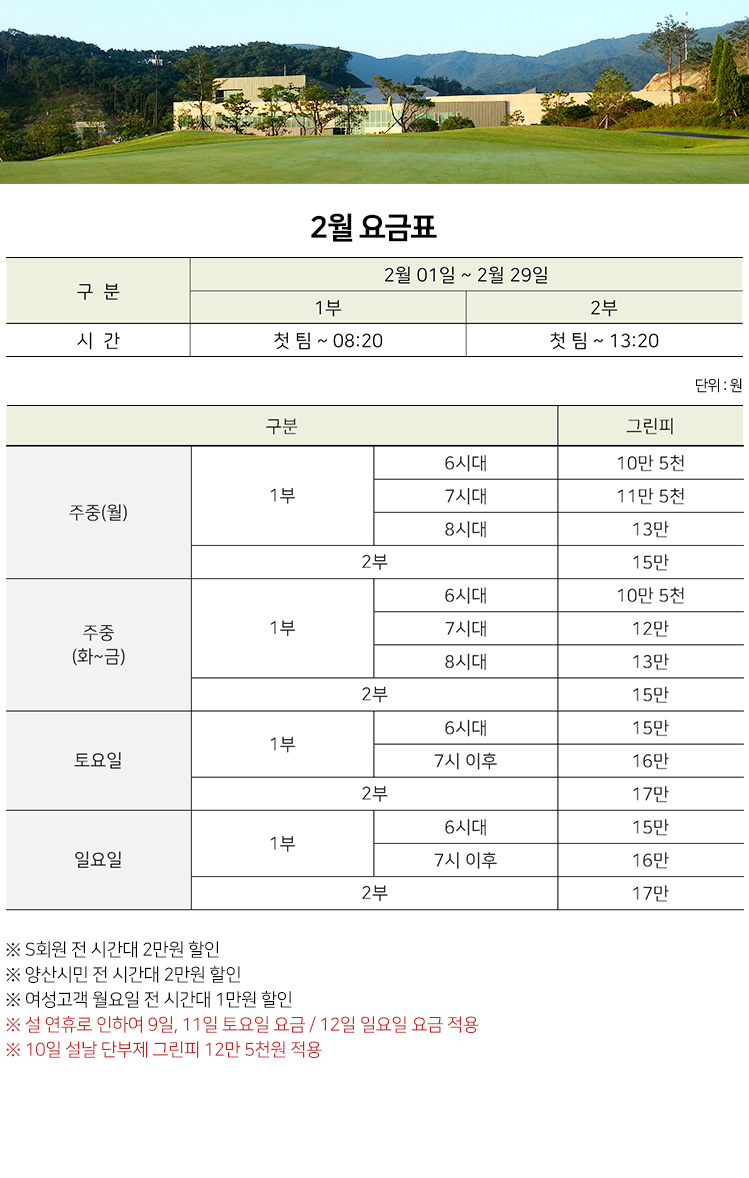 2월 요금표

| 구 분 | 2월 01일 ~ 2월 29일 | |
|---|---|---|
| | 1부 | 2부 |
| 시 간 | 첫 팀 ~ 08:20 | 첫 팀 ~ 13:20 |

단위 : 원

| 구분 | | | 그린피 |
|---|---|---|---|
| 주중(월) | 1부 | 6시대 | 10만 5천 |
| | | 7시대 | 11만 5천 |
| | | 8시대 | 13만 |
| | 2부 | | 15만 |
| 주중 (화~금) | 1부 | 6시대 | 10만 5천 |
| | | 7시대 | 12만 |
| | | 8시대 | 13만 |
| | 2부 | | 15만 |
| 토요일 | 1부 | 6시대 | 15만 |
| | | 7시 이후 | 16만 |
| | 2부 | | 17만 |
| 일요일 | 1부 | 6시대 | 15만 |
| | | 7시 이후 | 16만 |
| | 2부 | | 17만 |

※ S회원 전 시간대 2만원 할인
※ 양산시민 전 시간대 2만원 할인
※ 여성고객 월요일 전 시간대 1만원 할인
※ 설 연휴로 인하여 9일, 11일 토요일 요금 / 12일 일요일 요금 적용
※ 10일 설날 단부제 그린피 12만 5천원 적용